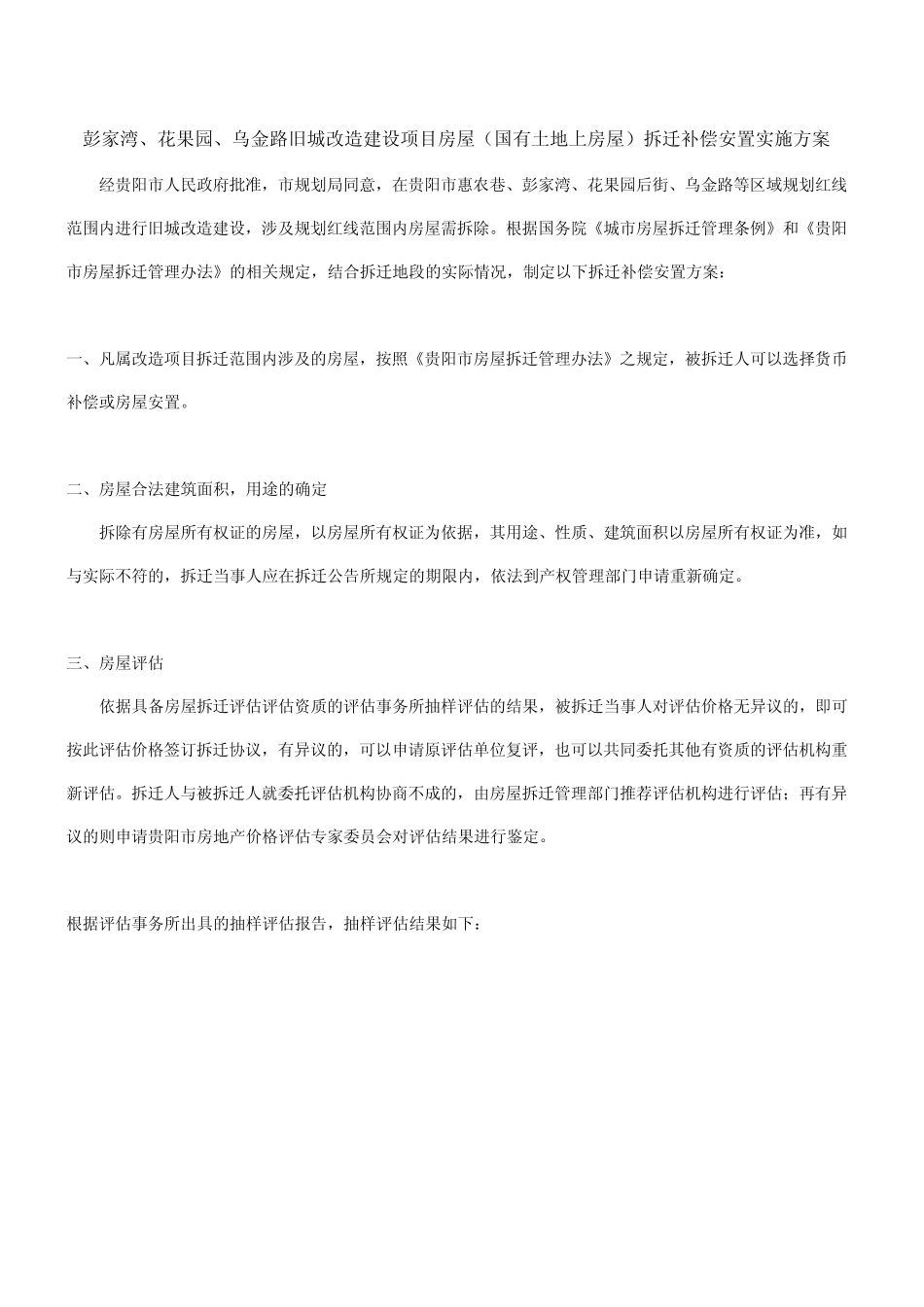 彭家湾、花果园、乌金路旧城改造建设项目房屋（国有土地上房屋）拆迁补偿安置实施方案

经贵阳市人民政府批准，市规划局同意，在贵阳市惠农巷、彭家湾、花果园后街、乌金路等区域规划红线范围内进行旧城改造建设，涉及规划红线范围内房屋需拆除。根据国务院《城市房屋拆迁管理条例》和《贵阳市房屋拆迁管理办法》的相关规定，结合拆迁地段的实际情况，制定以下拆迁补偿安置方案：

一、凡属改造项目拆迁范围内涉及的房屋，按照《贵阳市房屋拆迁管理办法》之规定，被拆迁人可以选择货币补偿或房屋安置。

二、房屋合法建筑面积，用途的确定

拆除有房屋所有权证的房屋，以房屋所有权证为依据，其用途、性质、建筑面积以房屋所有权证为准，如与实际不符的，拆迁当事人应在拆迁公告所规定的期限内，依法到产权管理部门申请重新确定。

三、房屋评估

依据具备房屋拆迁评估评估资质的评估事务所抽样评估的结果，被拆迁当事人对评估价格无异议的，即可按此评估价格签订拆迁协议，有异议的，可以申请原评估单位复评，也可以共同委托其他有资质的评估机构重新评估。拆迁人与被拆迁人就委托评估机构协商不成的，由房屋拆迁管理部门推荐评估机构进行评估；再有异议的则申请贵阳市房地产价格评估专家委员会对评估结果进行鉴定。

根据评估事务所出具的抽样评估报告，抽样评估结果如下：